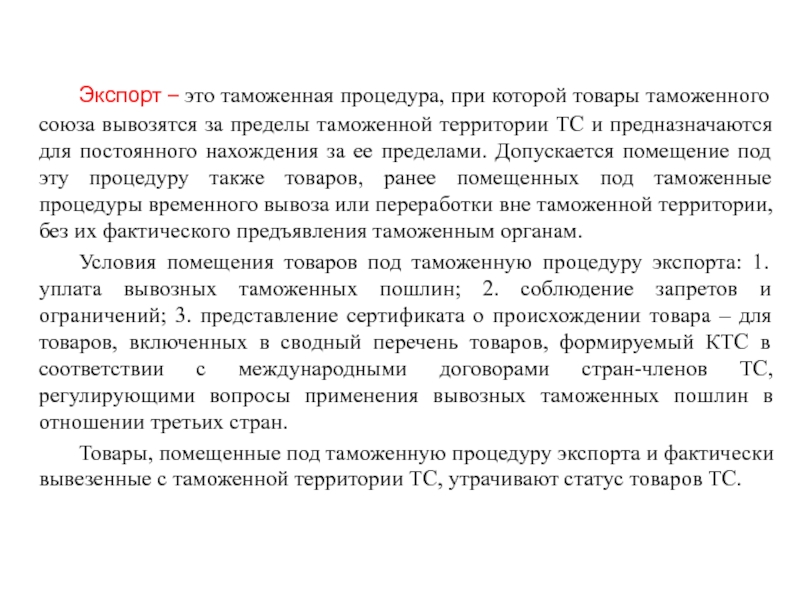 Экспорт – это таможенная процедура, при которой товары таможенного союза вывозятся за пределы таможенной территории ТС и предназначаются для постоянного нахождения за ее пределами. Допускается помещение под эту процедуру также товаров, ранее помещенных под таможенные процедуры временного вывоза или переработки вне таможенной территории, без их фактического предъявления таможенным органам.

Условия помещения товаров под таможенную процедуру экспорта: 1. уплата вывозных таможенных пошлин; 2. соблюдение запретов и ограничений; 3. представление сертификата о происхождении товара – для товаров, включенных в сводный перечень товаров, формируемый КТС в соответствии с международными договорами стран-членов ТС, регулирующими вопросы применения вывозных таможенных пошлин в отношении третьих стран.

Товары, помещенные под таможенную процедуру экспорта и фактически вывезенные с таможенной территории ТС, утрачивают статус товаров ТС.